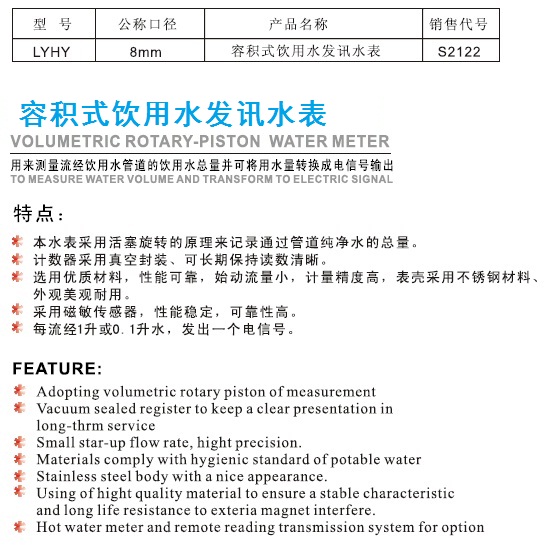 | 型 号 | 公称口径 | 产品名称 | 销售代号 |
|---|---|---|---|
| LYHY | 8mm | 容积式饮用水发讯水表 | S2122 |

容积式饮用水发讯水表
VOLUMETRIC ROTARY-PISTON WATER METER
用来测量流经饮用水管道的饮用水总量并可将用水量转换成电信号输出
TO MEASURE WATER VOLUME AND TRANSFORM TO ELECTRIC SIGNAL

特点：
本水表采用活塞旋转的原理来记录通过管道纯净水的总量。
计数器采用真空封装、可长期保持读数清晰。
选用优质材料，性能可靠，始动流量小，计量精度高，表壳采用不锈钢材料、外观美观耐用。
采用磁敏传感器，性能稳定，可靠性高。
每流经1升或0.1升水，发出一个电信号。

FEATURE:
Adopting volumetric rotary piston of measurement
Vacuum sealed register to keep a clear presentation in long-thrm service
Small star-up flow rate, hight precision.
Materials comply with hygienic standard of potable water
Stainless steel body with a nice appearance.
Using of hight quality material to ensure a stable characteristic and long life resistance to exteria magnet interfere.
Hot water meter and remote reading transmission system for option